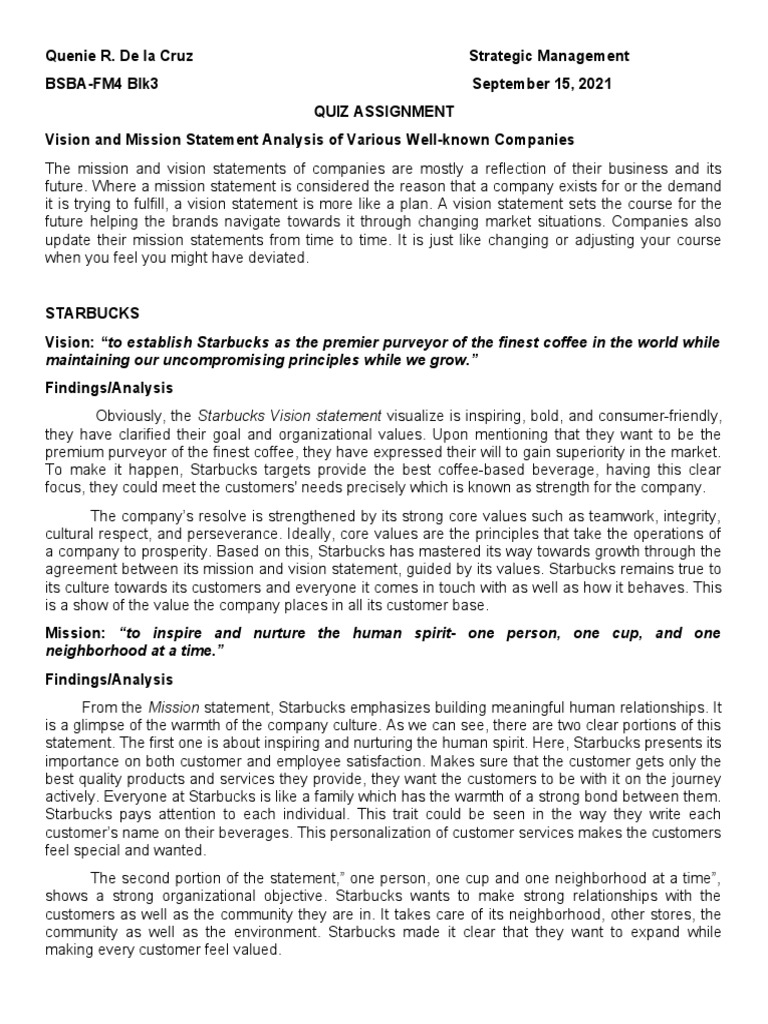 Quenie R. De la Cruz
Strategic Management
BSBA-FM4 Blk3
September 15, 2021

QUIZ ASSIGNMENT

Vision and Mission Statement Analysis of Various Well-known Companies

The mission and vision statements of companies are mostly a reflection of their business and its future. Where a mission statement is considered the reason that a company exists for or the demand it is trying to fulfill, a vision statement is more like a plan. A vision statement sets the course for the future helping the brands navigate towards it through changing market situations. Companies also update their mission statements from time to time. It is just like changing or adjusting your course when you feel you might have deviated.

STARBUCKS

Vision: "to establish Starbucks as the premier purveyor of the finest coffee in the world while maintaining our uncompromising principles while we grow."

Findings/Analysis

Obviously, the Starbucks Vision statement visualize is inspiring, bold, and consumer-friendly, they have clarified their goal and organizational values. Upon mentioning that they want to be the premium purveyor of the finest coffee, they have expressed their will to gain superiority in the market. To make it happen, Starbucks targets provide the best coffee-based beverage, having this clear focus, they could meet the customers' needs precisely which is known as strength for the company.

The company's resolve is strengthened by its strong core values such as teamwork, integrity, cultural respect, and perseverance. Ideally, core values are the principles that take the operations of a company to prosperity. Based on this, Starbucks has mastered its way towards growth through the agreement between its mission and vision statement, guided by its values. Starbucks remains true to its culture towards its customers and everyone it comes in touch with as well as how it behaves. This is a show of the value the company places in all its customer base.

Mission: "to inspire and nurture the human spirit- one person, one cup, and one neighborhood at a time."

Findings/Analysis

From the Mission statement, Starbucks emphasizes building meaningful human relationships. It is a glimpse of the warmth of the company culture. As we can see, there are two clear portions of this statement. The first one is about inspiring and nurturing the human spirit. Here, Starbucks presents its importance on both customer and employee satisfaction. Makes sure that the customer gets only the best quality products and services they provide, they want the customers to be with it on the journey actively. Everyone at Starbucks is like a family which has the warmth of a strong bond between them. Starbucks pays attention to each individual. This trait could be seen in the way they write each customer's name on their beverages. This personalization of customer services makes the customers feel special and wanted.

The second portion of the statement," one person, one cup and one neighborhood at a time", shows a strong organizational objective. Starbucks wants to make strong relationships with the customers as well as the community they are in. It takes care of its neighborhood, other stores, the community as well as the environment. Starbucks made it clear that they want to expand while making every customer feel valued.